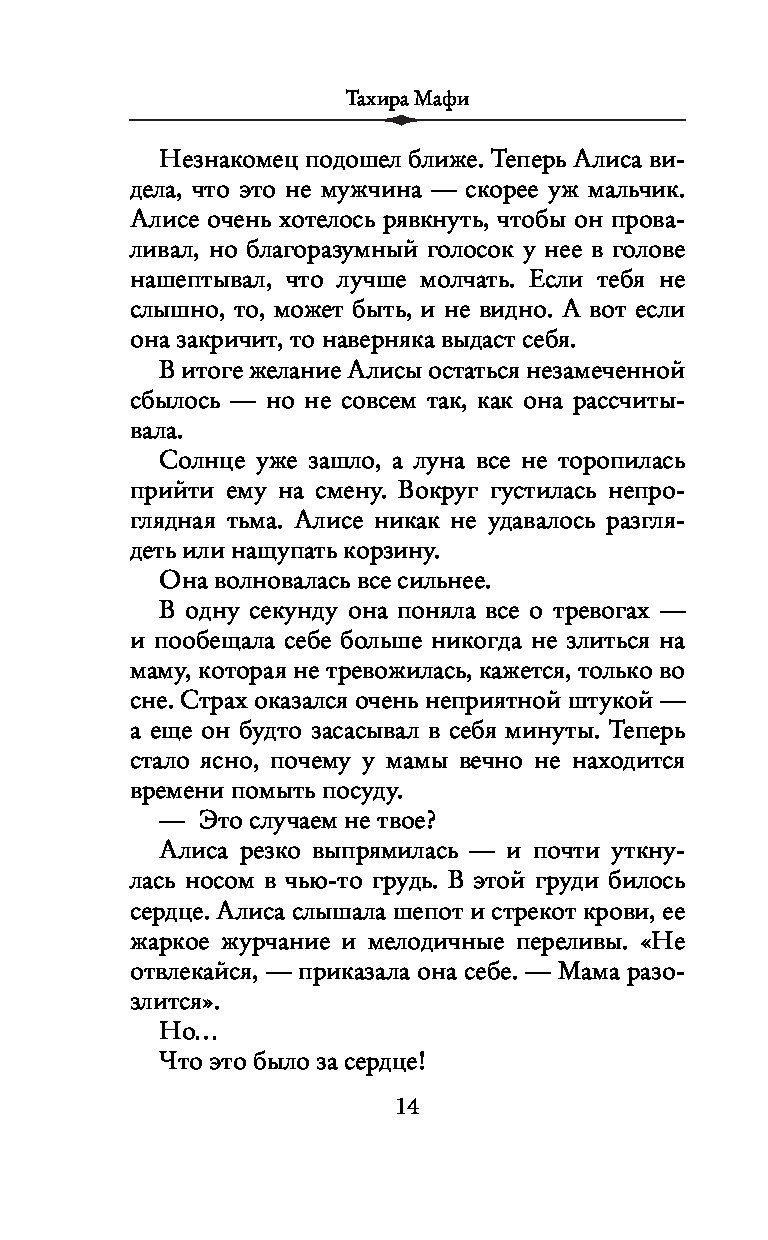 Тахира Мафи

Незнакомец подошел ближе. Теперь Алиса видела, что это не мужчина — скорее уж мальчик. Алисе очень хотелось рявкнуть, чтобы он проваливал, но благоразумный голосок у нее в голове нашептывал, что лучше молчать. Если тебя не слышно, то, может быть, и не видно. А вот если она закричит, то наверняка выдаст себя.

В итоге желание Алисы остаться незамеченной сбылось — но не совсем так, как она рассчитывала.

Солнце уже зашло, а луна все не торопилась прийти ему на смену. Вокруг густилась непроглядная тьма. Алисе никак не удавалось разглядеть или нащупать корзину.

Она волновалась все сильнее.

В одну секунду она поняла все о тревогах — и пообещала себе больше никогда не злиться на маму, которая не тревожилась, кажется, только во сне. Страх оказался очень неприятной штукой — а еще он будто засасывал в себя минуты. Теперь стало ясно, почему у мамы вечно не находится времени помыть посуду.

— Это случаем не твое?

Алиса резко выпрямилась — и почти уткнулась носом в чью-то грудь. В этой груди билось сердце. Алиса слышала шепот и стрекот крови, ее жаркое журчание и мелодичные переливы. «Не отвлекайся, — приказала она себе. — Мама разозлится».

Но…

Что это было за сердце!

14